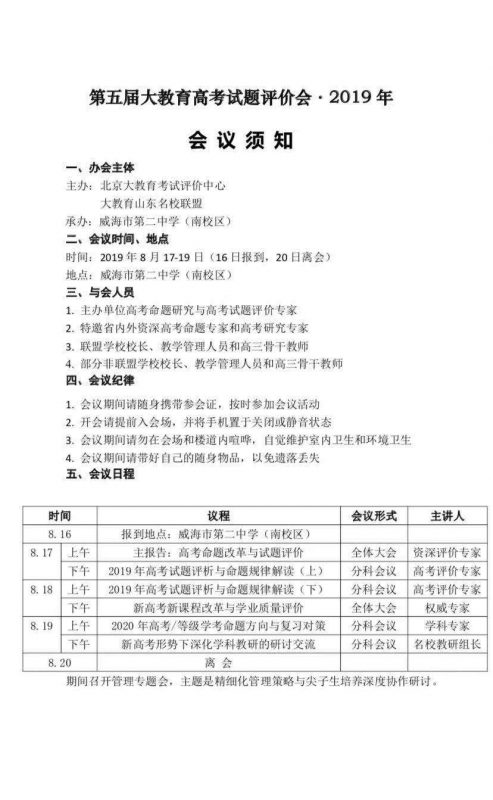 第五届大教育高考试题评价会 · 2019 年

会 议 须 知

一、办会主体

主办：北京大教育考试评价中心

大教育山东名校联盟

承办：威海市第二中学（南校区）

二、会议时间、地点

时间：2019 年 8 月 17-19 日（16 日报到，20 日离会）

地点：威海市第二中学（南校区）

三、与会人员

1. 主办单位高考命题研究与高考试题评价专家

2. 特邀省内外资深高考命题专家和高考研究专家

3. 联盟学校校长、教学管理人员和高三骨干教师

4. 部分非联盟学校校长、教学管理人员和高三骨干教师

四、会议纪律

1. 会议期间请随身携带参会证，按时参加会议活动

2. 开会请提前入会场，并将手机置于关闭或静音状态

3. 会议期间请勿在会场和楼道内喧哗，自觉维护室内卫生和环境卫生

4. 会议期间请带好自己的随身物品，以免遗落丢失

五、会议日程

| 时间 | | 议程 | 会议形式 | 主讲人 |
|---|---|---|---|---|
| 8.16 | | 报到地点：威海市第二中学（南校区） | | |
| 8.17 | 上午 | 主报告：高考命题改革与试题评价 | 全体大会 | 资深评价专家 |
| | 下午 | 2019 年高考试题评析与命题规律解读（上） | 分科会议 | 高考评价专家 |
| 8.18 | 上午 | 2019 年高考试题评析与命题规律解读（下） | 分科会议 | 高考评价专家 |
| | 下午 | 新高考新课程改革与学业质量评价 | 全体大会 | 权威专家 |
| 8.19 | 上午 | 2020 年高考/等级学考命题方向与复习对策 | 分科会议 | 学科专家 |
| | 下午 | 新高考形势下深化学科教研的研讨交流 | 分科会议 | 名校教研组长 |
| 8.20 | | 离 会 | | |

期间召开管理专题会，主题是精细化管理策略与尖子生培养深度协作研讨。